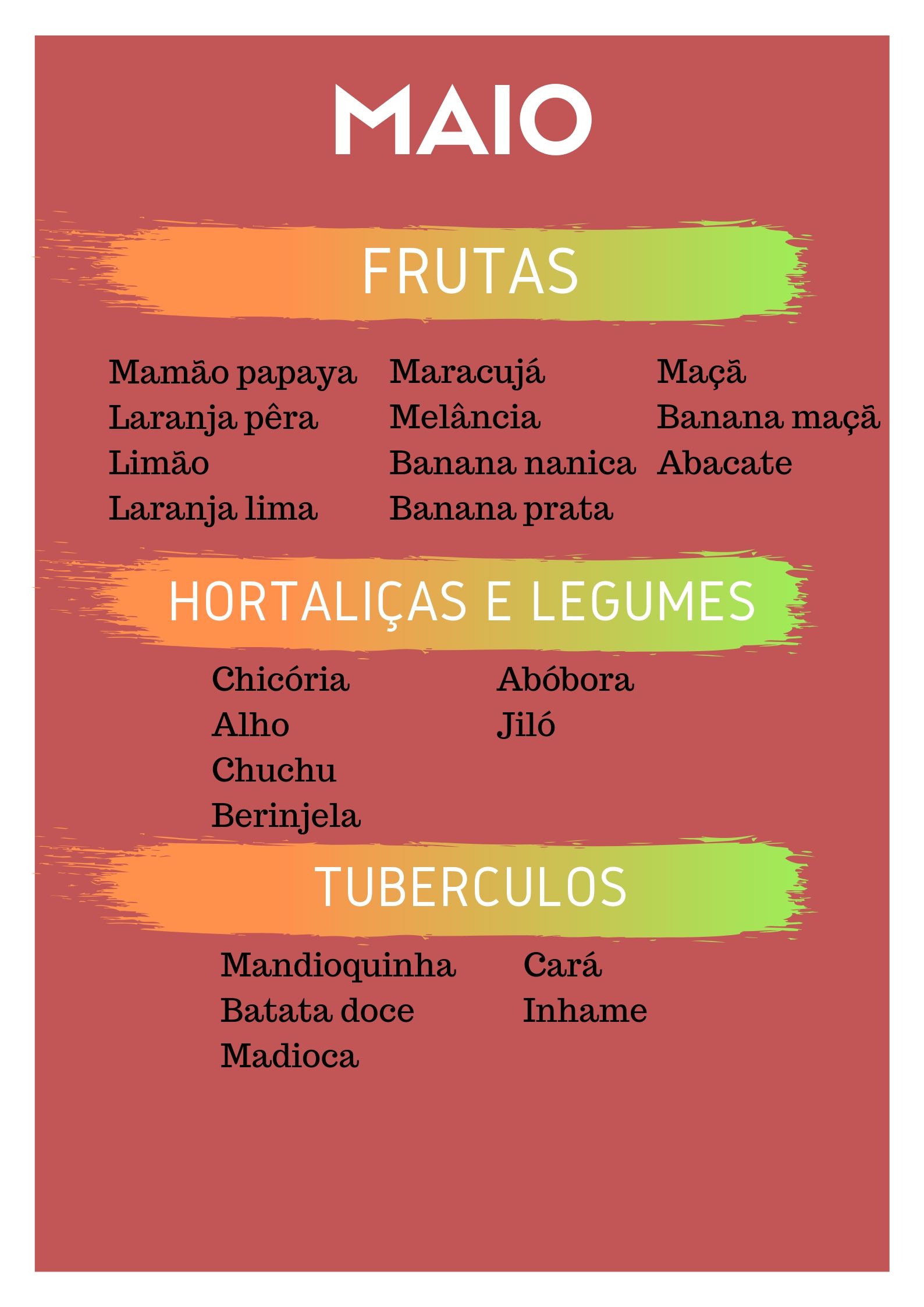 MAIO

FRUTAS

Mamão papaya
Laranja pêra
Limão
Laranja lima

Maracujá
Melância
Banana nanica
Banana prata

Maçã
Banana maçã
Abacate

HORTALIÇAS E LEGUMES

Chicória
Alho
Chuchu
Berinjela

Abóbora
Jiló

TUBERCULOS

Mandioquinha
Batata doce
Madioca

Cará
Inhame